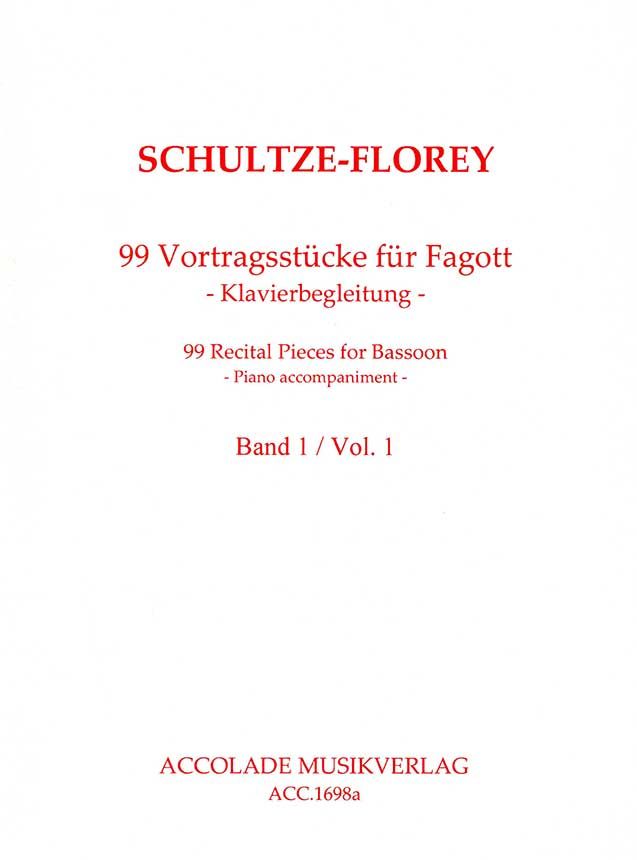 SCHULTZE-FLOREY

99 Vortragsstücke für Fagott
- Klavierbegleitung -

99 Recital Pieces for Bassoon
- Piano accompaniment -

Band 1 / Vol. 1

ACCOLADE MUSIKVERLAG
ACC.1698a